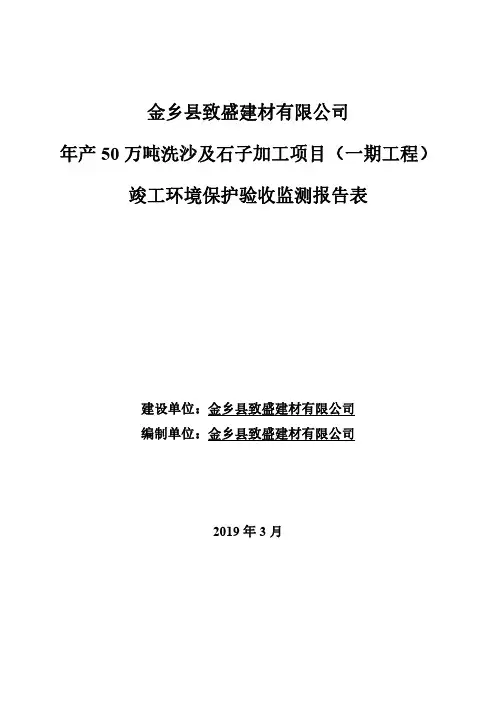 金乡县致盛建材有限公司

年产50万吨洗沙及石子加工项目（一期工程）

竣工环境保护验收监测报告表

建设单位：金乡县致盛建材有限公司
编制单位：金乡县致盛建材有限公司

2019年3月